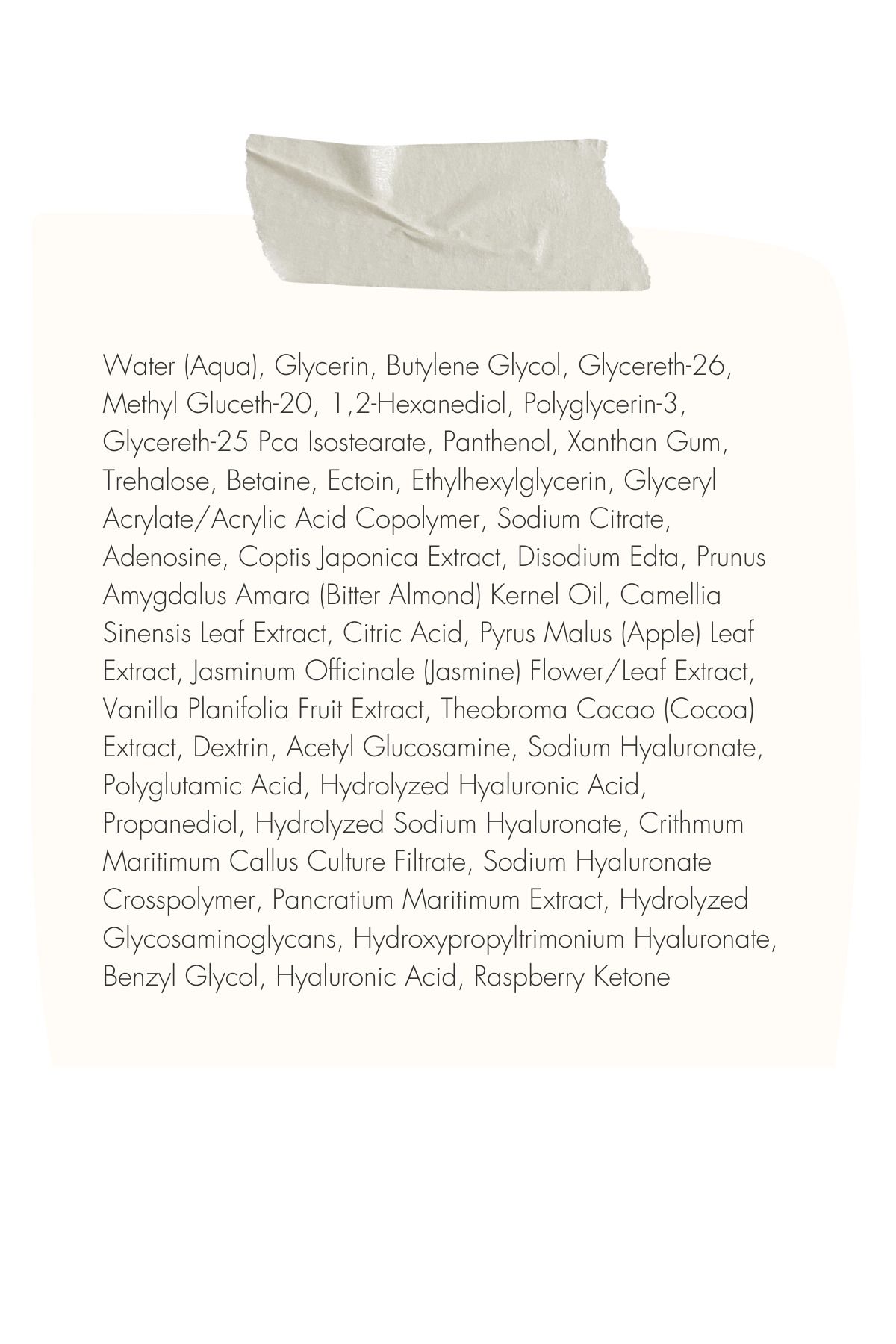 Water (Aqua), Glycerin, Butylene Glycol, Glycereth-26, Methyl Gluceth-20, 1,2-Hexanediol, Polyglycerin-3, Glycereth-25 Pca Isostearate, Panthenol, Xanthan Gum, Trehalose, Betaine, Ectoin, Ethylhexylglycerin, Glyceryl Acrylate/Acrylic Acid Copolymer, Sodium Citrate, Adenosine, Coptis Japonica Extract, Disodium Edta, Prunus Amygdalus Amara (Bitter Almond) Kernel Oil, Camellia Sinensis Leaf Extract, Citric Acid, Pyrus Malus (Apple) Leaf Extract, Jasminum Officinale (Jasmine) Flower/Leaf Extract, Vanilla Planifolia Fruit Extract, Theobroma Cacao (Cocoa) Extract, Dextrin, Acetyl Glucosamine, Sodium Hyaluronate, Polyglutamic Acid, Hydrolyzed Hyaluronic Acid, Propanediol, Hydrolyzed Sodium Hyaluronate, Crithmum Maritimum Callus Culture Filtrate, Sodium Hyaluronate Crosspolymer, Pancratium Maritimum Extract, Hydrolyzed Glycosaminoglycans, Hydroxypropyltrimonium Hyaluronate, Benzyl Glycol, Hyaluronic Acid, Raspberry Ketone